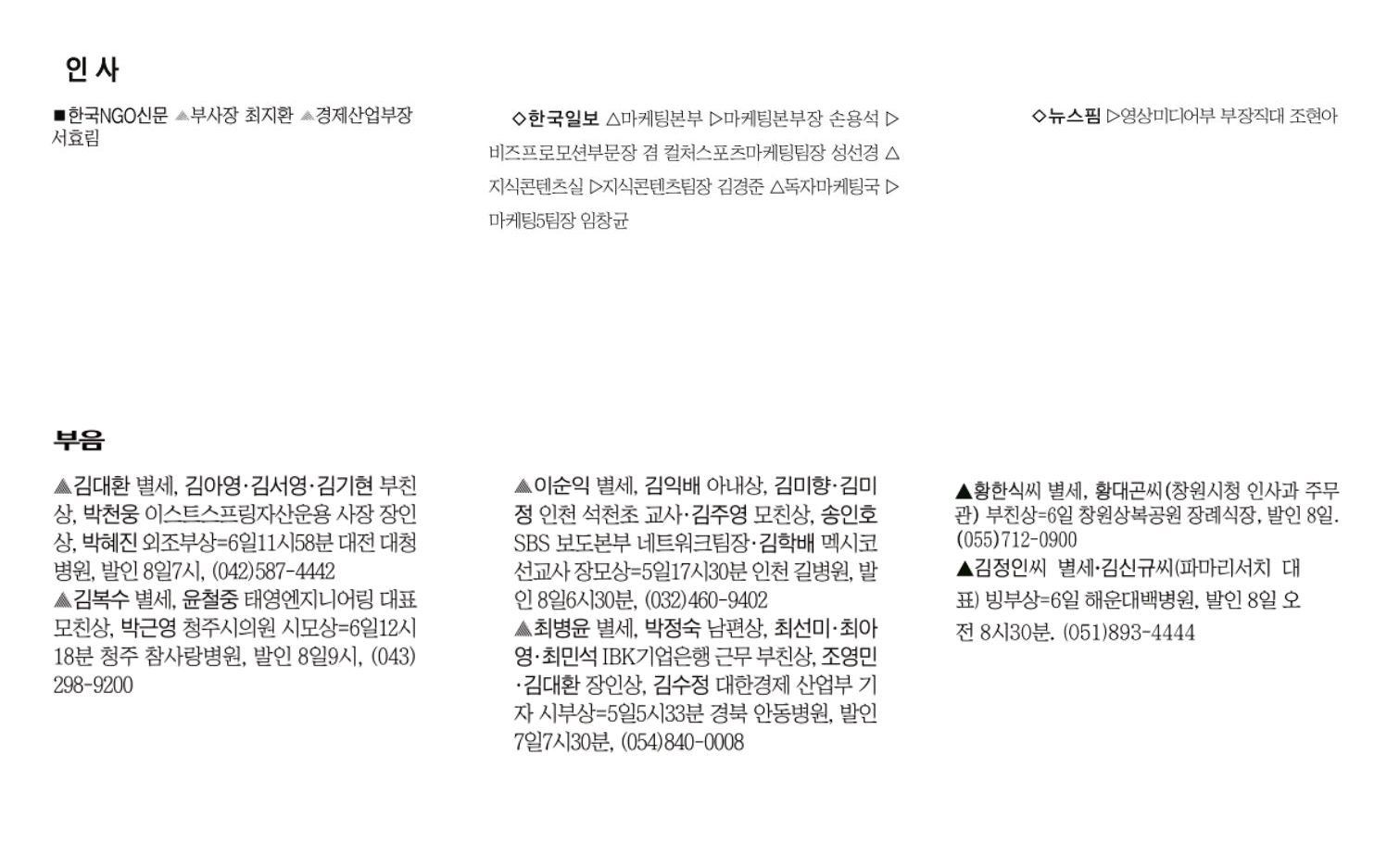 인 사

■한국NGO신문 ▲부사장 최지환 ▲경제산업부장 서효림

◇한국일보 △마케팅본부 ▷마케팅본부장 손용석 ▷비즈프로모션부문장 겸 컬처스포츠마케팅팀장 성선경 △지식콘텐츠실 ▷지식콘텐츠팀장 김경준 △독자마케팅국 ▷마케팅5팀장 임창균

◇뉴스핌 ▷영상미디어부 부장직대 조현아

부음

▲김대환 별세, 김아영·김서영·김기현 부친상, 박천웅 이스트스프링자산운용 사장 장인상, 박혜진 외조부상=6일11시58분 대전 대청병원, 발인 8일7시, (042)587-4442
▲김복수 별세, 윤철중 태영엔지니어링 대표 모친상, 박근영 청주시의원 시모상=6일12시18분 청주 참사랑병원, 발인 8일9시, (043)298-9200

▲이순익 별세, 김익배 아내상, 김미향·김미정 인천 석천초 교사·김주영 모친상, 송인호 SBS 보도본부 네트워크팀장·김학배 멕시코 선교사 장모상=5일17시30분 인천 길병원, 발인 8일6시30분, (032)460-9402
▲최병윤 별세, 박정숙 남편상, 최선미·최아영·최민석 IBK기업은행 근무 부친상, 조영민·김대환 장인상, 김수정 대한경제 산업부 기자 시부상=5일5시33분 경북 안동병원, 발인 7일7시30분, (054)840-0008

▲황한식씨 별세, 황대곤씨(창원시청 인사과 주무관) 부친상=6일 창원상복공원 장례식장, 발인 8일. (055)712-0900
▲김정인씨 별세·김신규씨(파마리서치 대표) 빙부상=6일 해운대백병원, 발인 8일 오전 8시30분. (051)893-4444